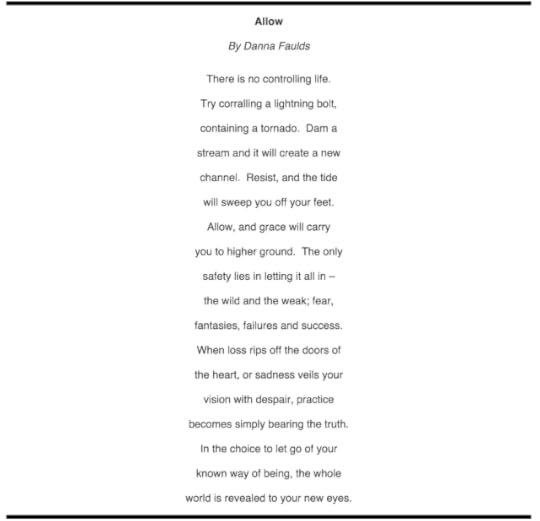 Allow

By Danna Faulds

There is no controlling life.
Try corralling a lightning bolt,
containing a tornado. Dam a
stream and it will create a new
channel. Resist, and the tide
will sweep you off your feet.
Allow, and grace will carry
you to higher ground. The only
safety lies in letting it all in –
the wild and the weak; fear,
fantasies, failures and success.
When loss rips off the doors of
the heart, or sadness veils your
vision with despair, practice
becomes simply bearing the truth.
In the choice to let go of your
known way of being, the whole
world is revealed to your new eyes.